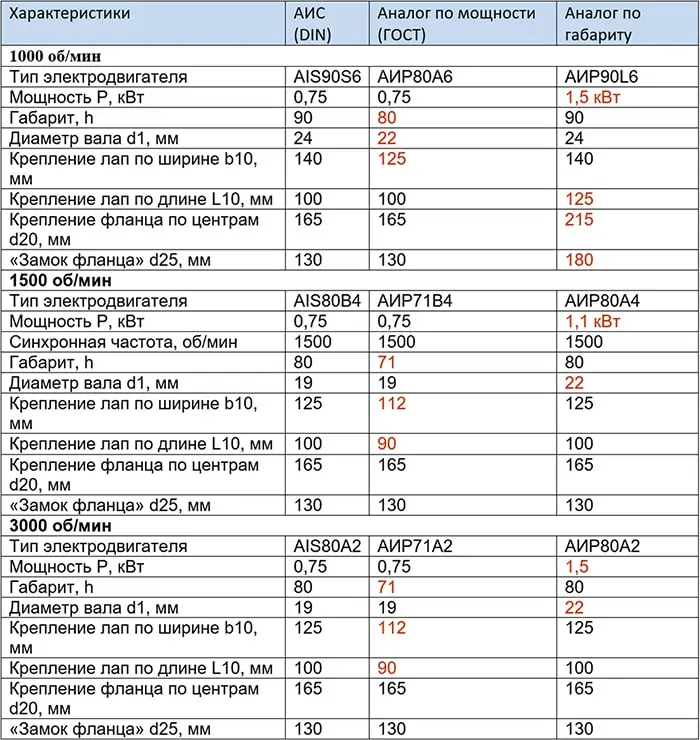 | Характеристики | АИС (DIN) | Аналог по мощности (ГОСТ) | Аналог по габариту |
|---|---|---|---|
| **1000 об/мин** | | | |
| Тип электродвигателя | AIS90S6 | АИР80А6 | АИР90L6 |
| Мощность P, кВт | 0,75 | 0,75 | 1,5 кВт |
| Габарит, h | 90 | 80 | 90 |
| Диаметр вала d1, мм | 24 | 22 | 24 |
| Крепление лап по ширине b10, мм | 140 | 125 | 140 |
| Крепление лап по длине L10, мм | 100 | 100 | 125 |
| Крепление фланца по центрам d20, мм | 165 | 165 | 215 |
| «Замок фланца» d25, мм | 130 | 130 | 180 |
| **1500 об/мин** | | | |
| Тип электродвигателя | AIS80B4 | АИР71В4 | АИР80А4 |
| Мощность P, кВт | 0,75 | 0,75 | 1,1 кВт |
| Синхронная частота, об/мин | 1500 | 1500 | 1500 |
| Габарит, h | 80 | 71 | 80 |
| Диаметр вала d1, мм | 19 | 19 | 22 |
| Крепление лап по ширине b10, мм | 125 | 112 | 125 |
| Крепление лап по длине L10, мм | 100 | 90 | 100 |
| Крепление фланца по центрам d20, мм | 165 | 165 | 165 |
| «Замок фланца» d25, мм | 130 | 130 | 130 |
| **3000 об/мин** | | | |
| Тип электродвигателя | AIS80A2 | АИР71А2 | АИР80А2 |
| Мощность P, кВт | 0,75 | 0,75 | 1,5 |
| Габарит, h | 80 | 71 | 80 |
| Диаметр вала d1, мм | 19 | 19 | 22 |
| Крепление лап по ширине b10, мм | 125 | 112 | 125 |
| Крепление лап по длине L10, мм | 100 | 90 | 100 |
| Крепление фланца по центрам d20, мм | 165 | 165 | 165 |
| «Замок фланца» d25, мм | 130 | 130 | 130 |